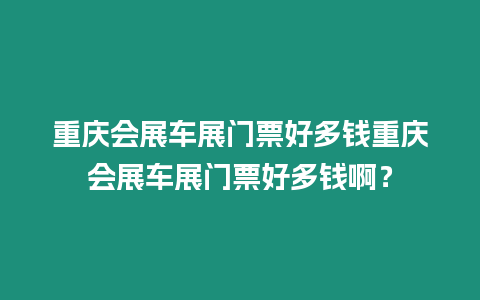 重庆会展车展门票好多钱重庆会展车展门票好多钱啊？